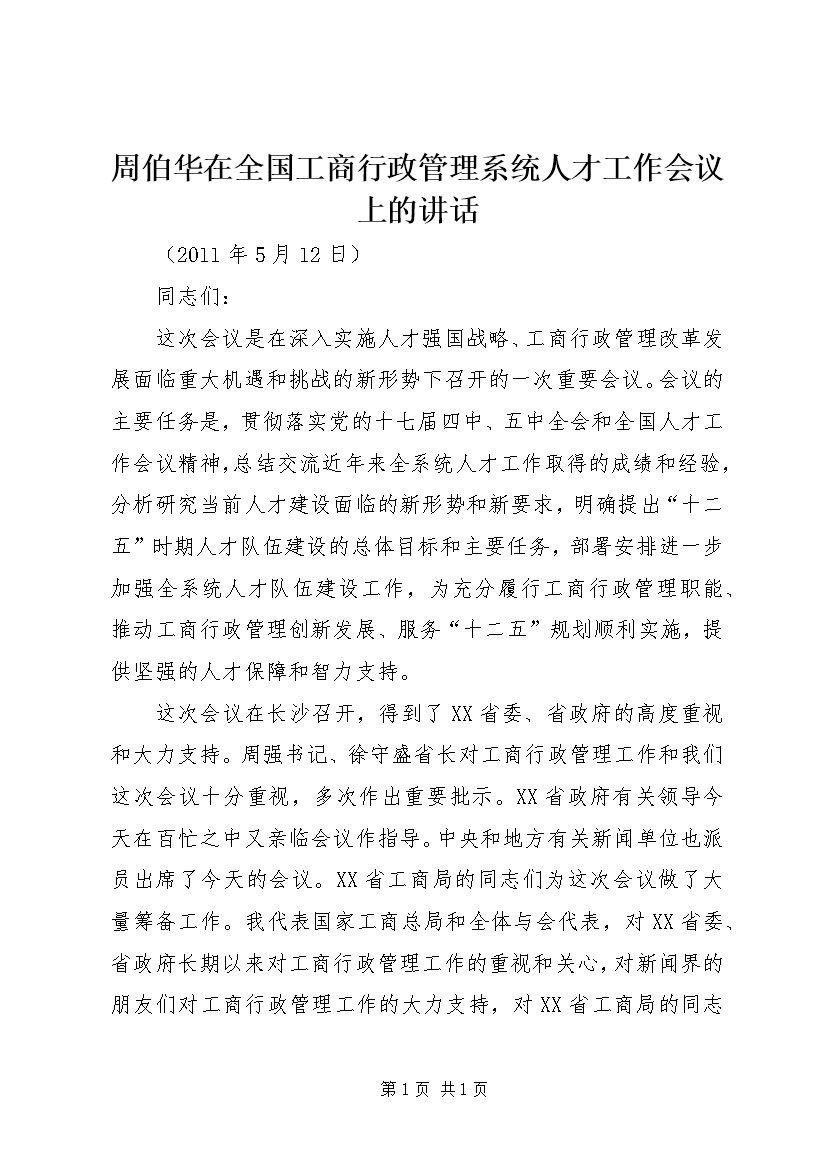 周伯华在全国工商行政管理系统人才工作会议上的讲话

（2011 年 5 月 12 日）

同志们：

这次会议是在深入实施人才强国战略、工商行政管理改革发展面临重大机遇和挑战的新形势下召开的一次重要会议。会议的主要任务是，贯彻落实党的十七届四中、五中全会和全国人才工作会议精神，总结交流近年来全系统人才工作取得的成绩和经验，分析研究当前人才建设面临的新形势和新要求，明确提出“十二五”时期人才队伍建设的总体目标和主要任务，部署安排进一步加强全系统人才队伍建设工作，为充分履行工商行政管理职能、推动工商行政管理创新发展、服务“十二五”规划顺利实施，提供坚强的人才保障和智力支持。

这次会议在长沙召开，得到了 XX 省委、省政府的高度重视和大力支持。周强书记、徐守盛省长对工商行政管理工作和我们这次会议十分重视，多次作出重要批示。XX 省政府有关领导今天在百忙之中又亲临会议作指导。中央和地方有关新闻单位也派员出席了今天的会议。XX 省工商局的同志们为这次会议做了大量筹备工作。我代表国家工商总局和全体与会代表，对 XX 省委、省政府长期以来对工商行政管理工作的重视和关心，对新闻界的朋友们对工商行政管理工作的大力支持，对 XX 省工商局的同志

第 1 页 共 1 页